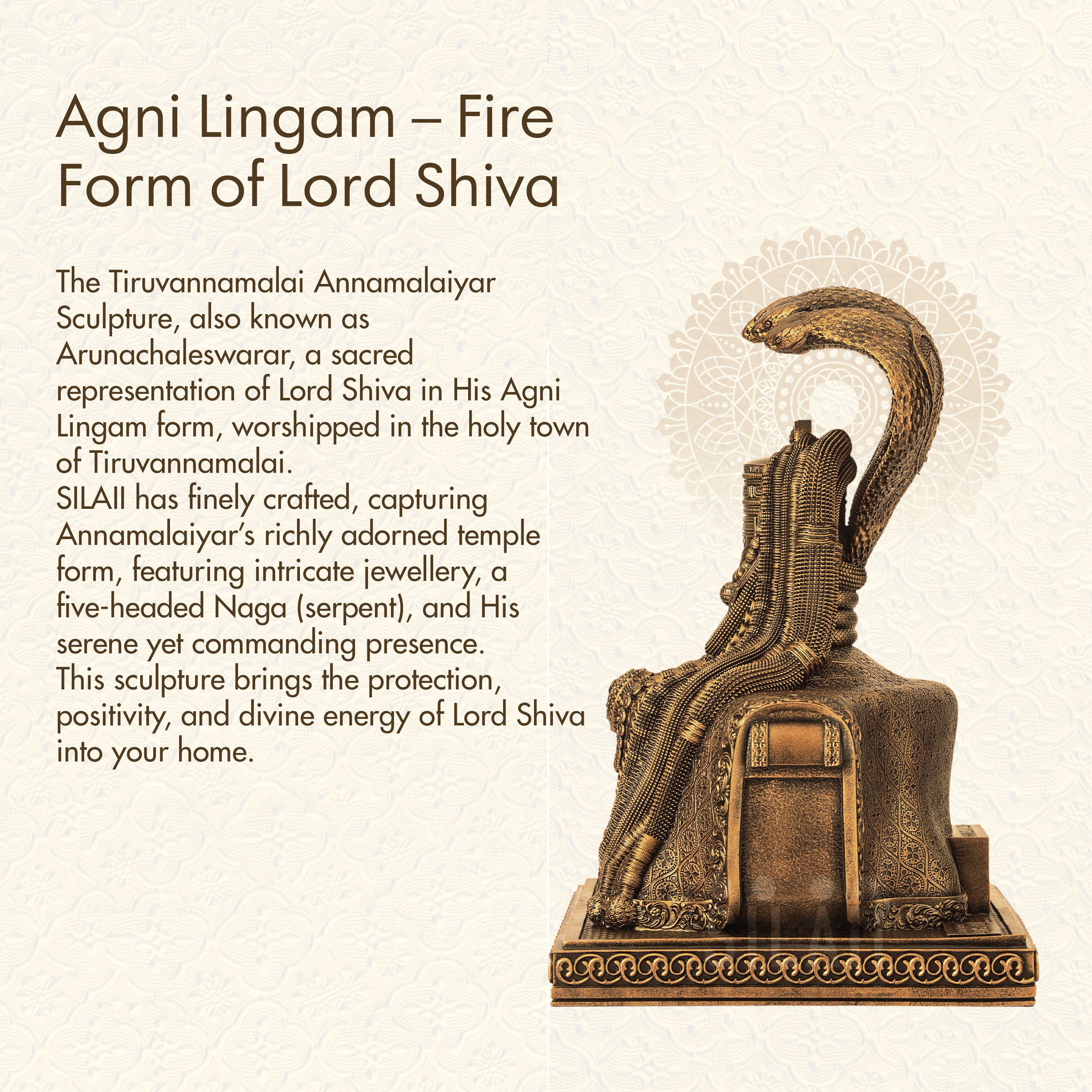 Agni Lingam – Fire Form of Lord Shiva

The Tiruvannamalai Annamalaiyar Sculpture, also known as Arunachaleswarar, a sacred representation of Lord Shiva in His Agni Lingam form, worshipped in the holy town of Tiruvannamalai.
SILAII has finely crafted, capturing Annamalaiyar's richly adorned temple form, featuring intricate jewellery, a five-headed Naga (serpent), and His serene yet commanding presence.
This sculpture brings the protection, positivity, and divine energy of Lord Shiva into your home.

SILAII